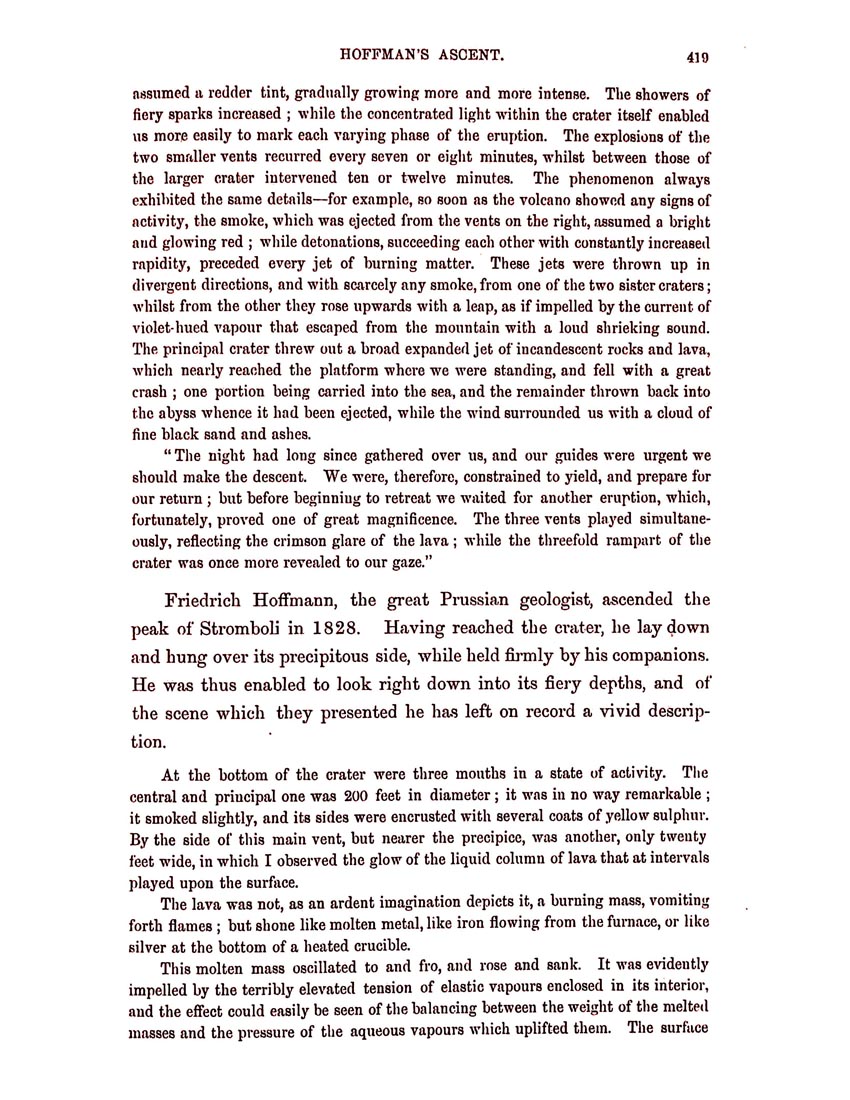 HOFFMAN'S ASCENT. 419

assumed a redder tint, gradually growing more and more intense. The showers of fiery sparks increased ; while the concentrated light within the crater itself enabled us more easily to mark each varying phase of the eruption. The explosions of the two smaller vents recurred every seven or eight minutes, whilst between those of the larger crater intervened ten or twelve minutes. The phenomenon always exhibited the same details—for example, so soon as the volcano showed any signs of activity, the smoke, which was ejected from the vents on the right, assumed a bright and glowing red ; while detonations, succeeding each other with constantly increased rapidity, preceded every jet of burning matter. These jets were thrown up in divergent directions, and with scarcely any smoke, from one of the two sister craters; whilst from the other they rose upwards with a leap, as if impelled by the current of violet-hued vapour that escaped from the mountain with a loud shrieking sound. The principal crater threw out a broad expanded jet of incandescent rocks and lava, which nearly reached the platform where we were standing, and fell with a great crash ; one portion being carried into the sea, and the remainder thrown back into the abyss whence it had been ejected, while the wind surrounded us with a cloud of fine black sand and ashes.

"The night had long since gathered over us, and our guides were urgent we should make the descent. We were, therefore, constrained to yield, and prepare for our return ; but before beginning to retreat we waited for another eruption, which, fortunately, proved one of great magnificence. The three vents played simultaneously, reflecting the crimson glare of the lava ; while the threefold rampart of the crater was once more revealed to our gaze."

Friedrich Hoffmann, the great Prussian geologist, ascended the peak of Stromboli in 1828. Having reached the crater, he lay down and hung over its precipitous side, while held firmly by his companions. He was thus enabled to look right down into its fiery depths, and of the scene which they presented he has left on record a vivid description.

At the bottom of the crater were three mouths in a state of activity. The central and principal one was 200 feet in diameter ; it was in no way remarkable ; it smoked slightly, and its sides were encrusted with several coats of yellow sulphur. By the side of this main vent, but nearer the precipice, was another, only twenty feet wide, in which I observed the glow of the liquid column of lava that at intervals played upon the surface.

The lava was not, as an ardent imagination depicts it, a burning mass, vomiting forth flames ; but shone like molten metal, like iron flowing from the furnace, or like silver at the bottom of a heated crucible.

This molten mass oscillated to and fro, and rose and sank. It was evidently impelled by the terribly elevated tension of elastic vapours enclosed in its interior, and the effect could easily be seen of the balancing between the weight of the melted masses and the pressure of the aqueous vapours which uplifted them. The surface